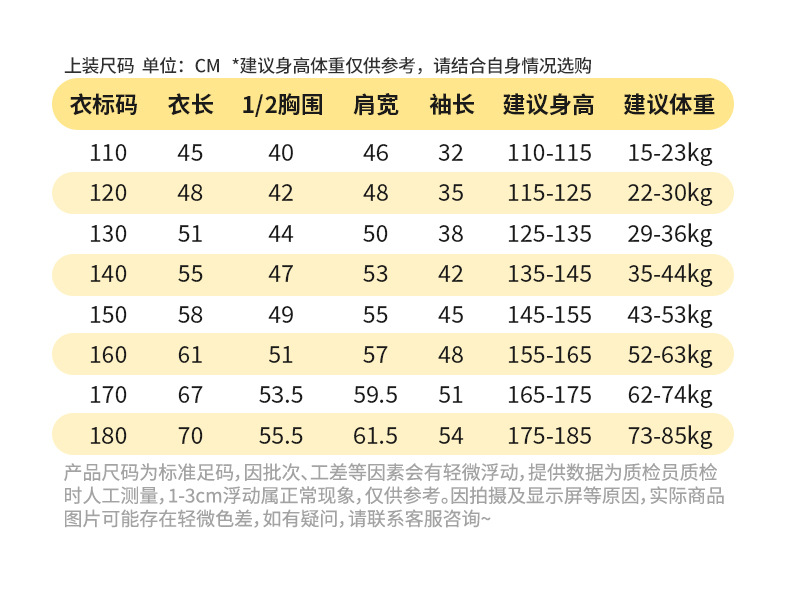 上装尺码 单位：CM *建议身高体重仅供参考，请结合自身情况选购

| 衣标码 | 衣长 | 1/2胸围 | 肩宽 | 袖长 | 建议身高 | 建议体重 |
|---|---|---|---|---|---|---|
| 110 | 45 | 40 | 46 | 32 | 110-115 | 15-23kg |
| 120 | 48 | 42 | 48 | 35 | 115-125 | 22-30kg |
| 130 | 51 | 44 | 50 | 38 | 125-135 | 29-36kg |
| 140 | 55 | 47 | 53 | 42 | 135-145 | 35-44kg |
| 150 | 58 | 49 | 55 | 45 | 145-155 | 43-53kg |
| 160 | 61 | 51 | 57 | 48 | 155-165 | 52-63kg |
| 170 | 67 | 53.5 | 59.5 | 51 | 165-175 | 62-74kg |
| 180 | 70 | 55.5 | 61.5 | 54 | 175-185 | 73-85kg |

产品尺码为标准足码，因批次、工差等因素会有轻微浮动，提供数据为质检员质检时人工测量，1-3cm浮动属正常现象，仅供参考。因拍摄及显示屏等原因，实际商品图片可能存在轻微色差，如有疑问，请联系客服咨询~